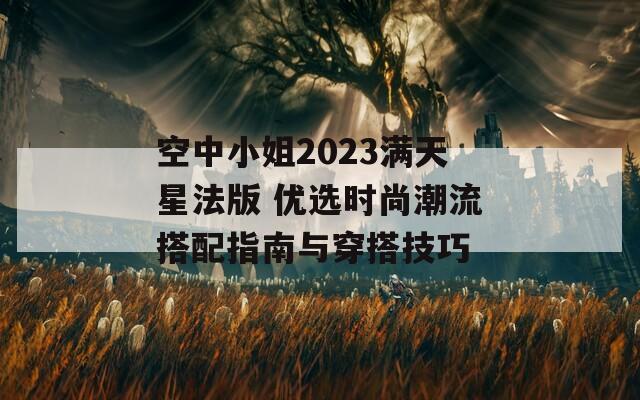 空中小姐2023满天星法版 优选时尚潮流搭配指南与穿搭技巧